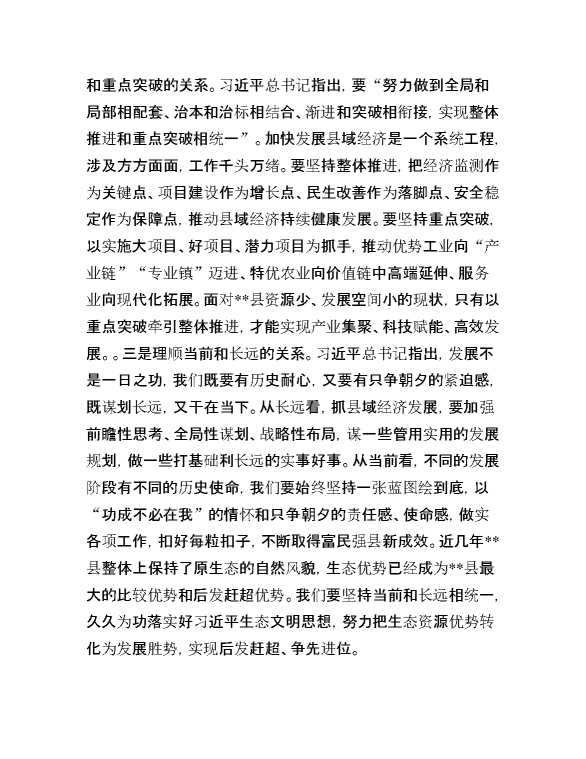 和重点突破的关系。习近平总书记指出，要“努力做到全局和局部相配套、治本和治标相结合、渐进和突破相衔接，实现整体推进和重点突破相统一”。加快发展县域经济是一个系统工程，涉及方方面面，工作千头万绪。要坚持整体推进，把经济监测作为关键点、项目建设作为增长点、民生改善作为落脚点、安全稳定作为保障点，推动县域经济持续健康发展。要坚持重点突破，以实施大项目、好项目、潜力项目为抓手，推动优势工业向“产业链”“专业镇”迈进、特优农业向价值链中高端延伸、服务业向现代化拓展。面对**县资源少、发展空间小的现状，只有以重点突破牵引整体推进，才能实现产业集聚、科技赋能、高效发展。。三是理顺当前和长远的关系。习近平总书记指出，发展不是一日之功，我们既要有历史耐心，又要有只争朝夕的紧迫感，既谋划长远，又干在当下。从长远看，抓县域经济发展，要加强前瞻性思考、全局性谋划、战略性布局，谋一些管用实用的发展规划，做一些打基础利长远的实事好事。从当前看，不同的发展阶段有不同的历史使命，我们要始终坚持一张蓝图绘到底，以“功成不必在我”的情怀和只争朝夕的责任感、使命感，做实各项工作，扣好每粒扣子，不断取得富民强县新成效。近几年**县整体上保持了原生态的自然风貌，生态优势已经成为**县最大的比较优势和后发赶超优势。我们要坚持当前和长远相统一，久久为功落实好习近平生态文明思想，努力把生态资源优势转化为发展胜势，实现后发赶超、争先进位。